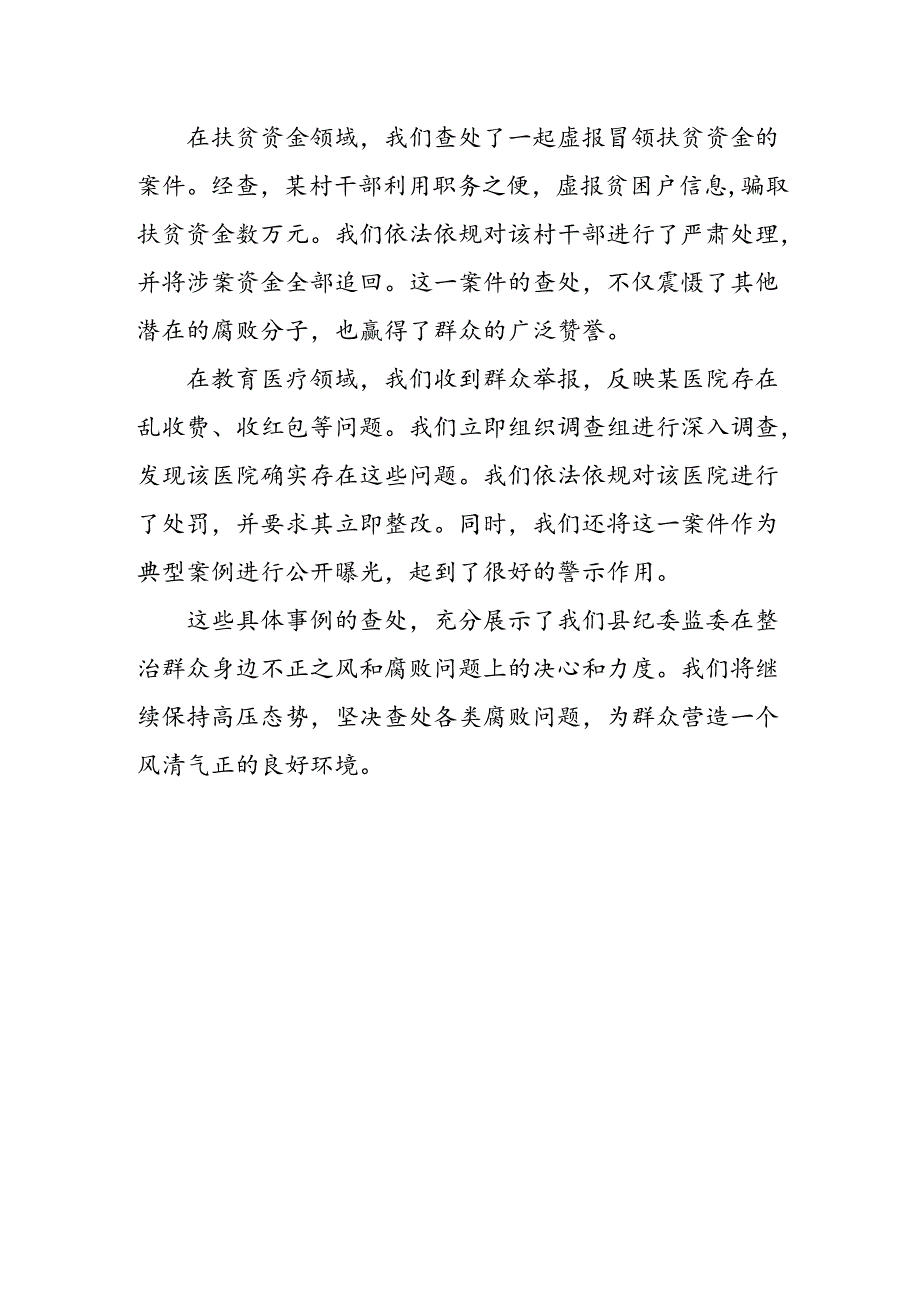 在扶贫资金领域，我们查处了一起虚报冒领扶贫资金的案件。经查，某村干部利用职务之便，虚报贫困户信息，骗取扶贫资金数万元。我们依法依规对该村干部进行了严肃处理，并将涉案资金全部追回。这一案件的查处，不仅震慑了其他潜在的腐败分子，也赢得了群众的广泛赞誉。

在教育医疗领域，我们收到群众举报，反映某医院存在乱收费、收红包等问题。我们立即组织调查组进行深入调查，发现该医院确实存在这些问题。我们依法依规对该医院进行了处罚，并要求其立即整改。同时，我们还将这一案件作为典型案例进行公开曝光，起到了很好的警示作用。

这些具体事例的查处，充分展示了我们县纪委监委在整治群众身边不正之风和腐败问题上的决心和力度。我们将继续保持高压态势，坚决查处各类腐败问题，为群众营造一个风清气正的良好环境。